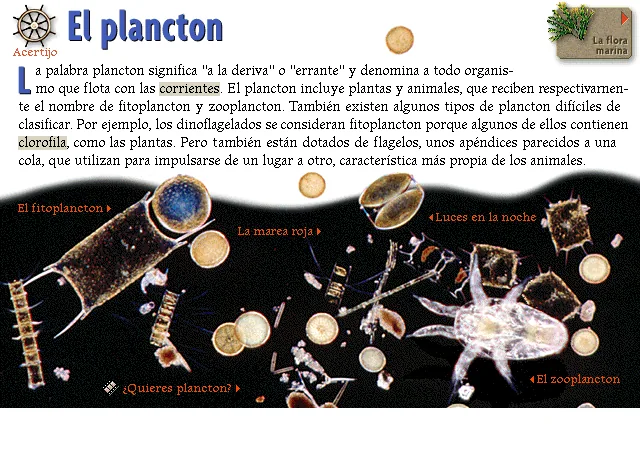 Acertijo

El plancton

La flora marina

La palabra plancton significa "a la deriva" o "errante" y denomina a todo organismo que flota con las corrientes. El plancton incluye plantas y animales, que reciben respectivamente el nombre de fitoplancton y zooplancton. También existen algunos tipos de plancton difíciles de clasificar. Por ejemplo, los dinoflagelados se consideran fitoplancton porque algunos de ellos contienen clorofila, como las plantas. Pero también están dotados de flagelos, unos apéndices parecidos a una cola, que utilizan para impulsarse de un lugar a otro, característica más propia de los animales.

El fitoplancton

La marea roja

Luces en la noche

¿Quieres plancton?

El zooplancton